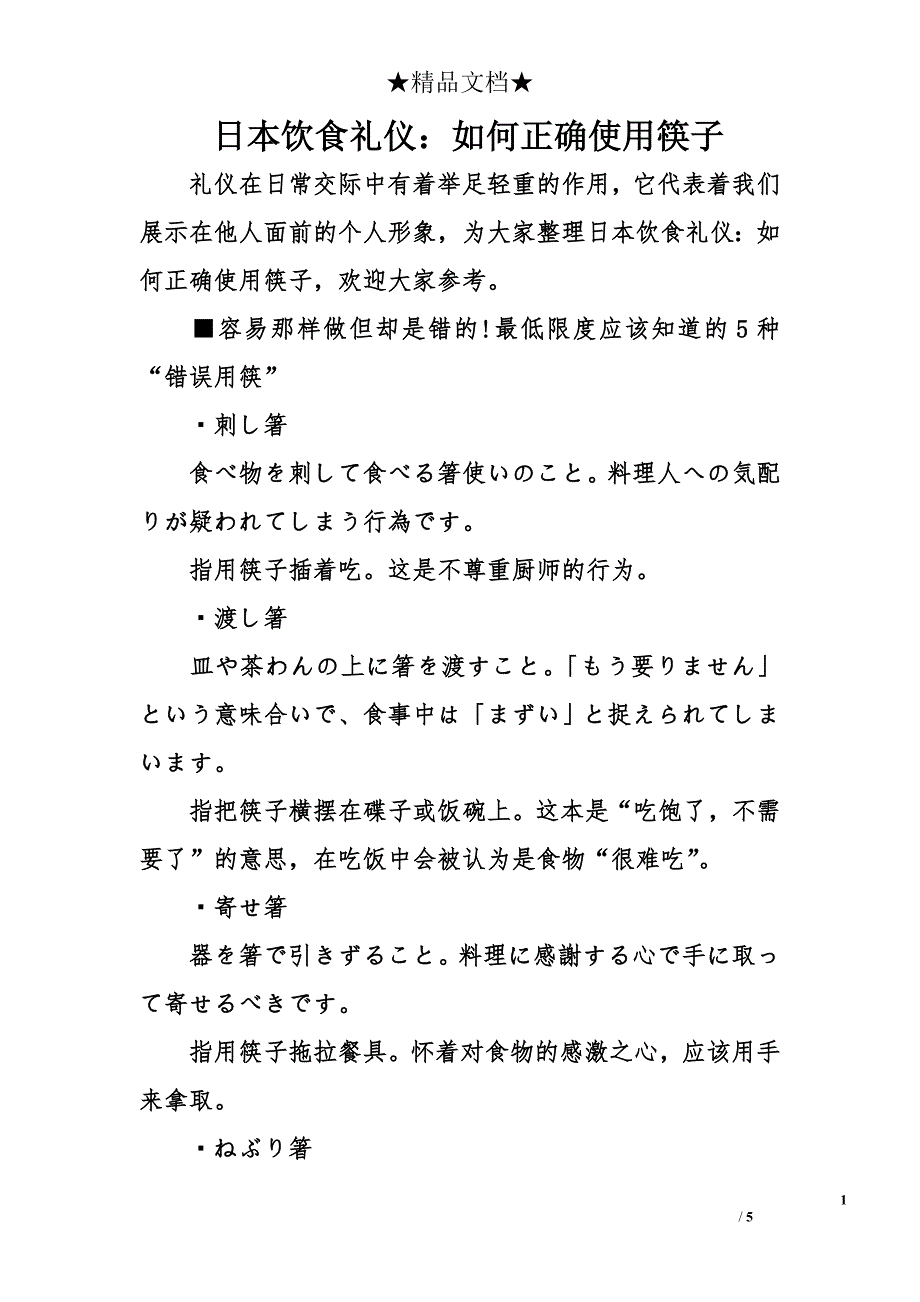 ★精品文档★

日本饮食礼仪：如何正确使用筷子

礼仪在日常交际中有着举足轻重的作用，它代表着我们展示在他人面前的个人形象，为大家整理日本饮食礼仪：如何正确使用筷子，欢迎大家参考。

■容易那样做但却是错的!最低限度应该知道的5种“错误用筷”

・刺し箸

食べ物を刺して食べる箸使いのこと。料理人への気配りが疑われてしまう行為です。

指用筷子插着吃。这是不尊重厨师的行为。

・渡し箸

皿や茶わんの上に箸を渡すこと。「もう要りません」という意味合いで、食事中は「まずい」と捉えられてしまいます。

指把筷子横摆在碟子或饭碗上。这本是“吃饱了，不需要了”的意思，在吃饭中会被认为是食物“很难吃”。

・寄せ箸

器を箸で引きずること。料理に感謝する心で手に取って寄せるべきです。

指用筷子拖拉餐具。怀着对食物的感激之心，应该用手来拿取。

・ねぶり箸

1

/ 5